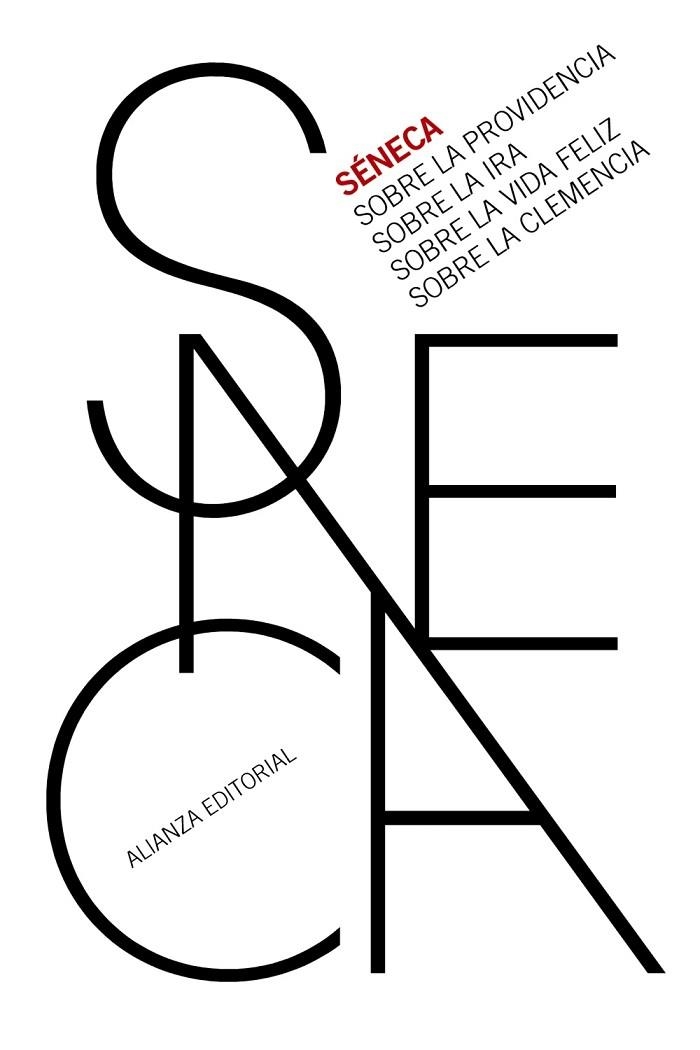 SÉNECA
SOBRE LA PROVIDENCIA
SOBRE LA IRA
SOBRE LA VIDA FELIZ
SOBRE LA CLEMENCIA

SENECA

ALIANZA EDITORIAL